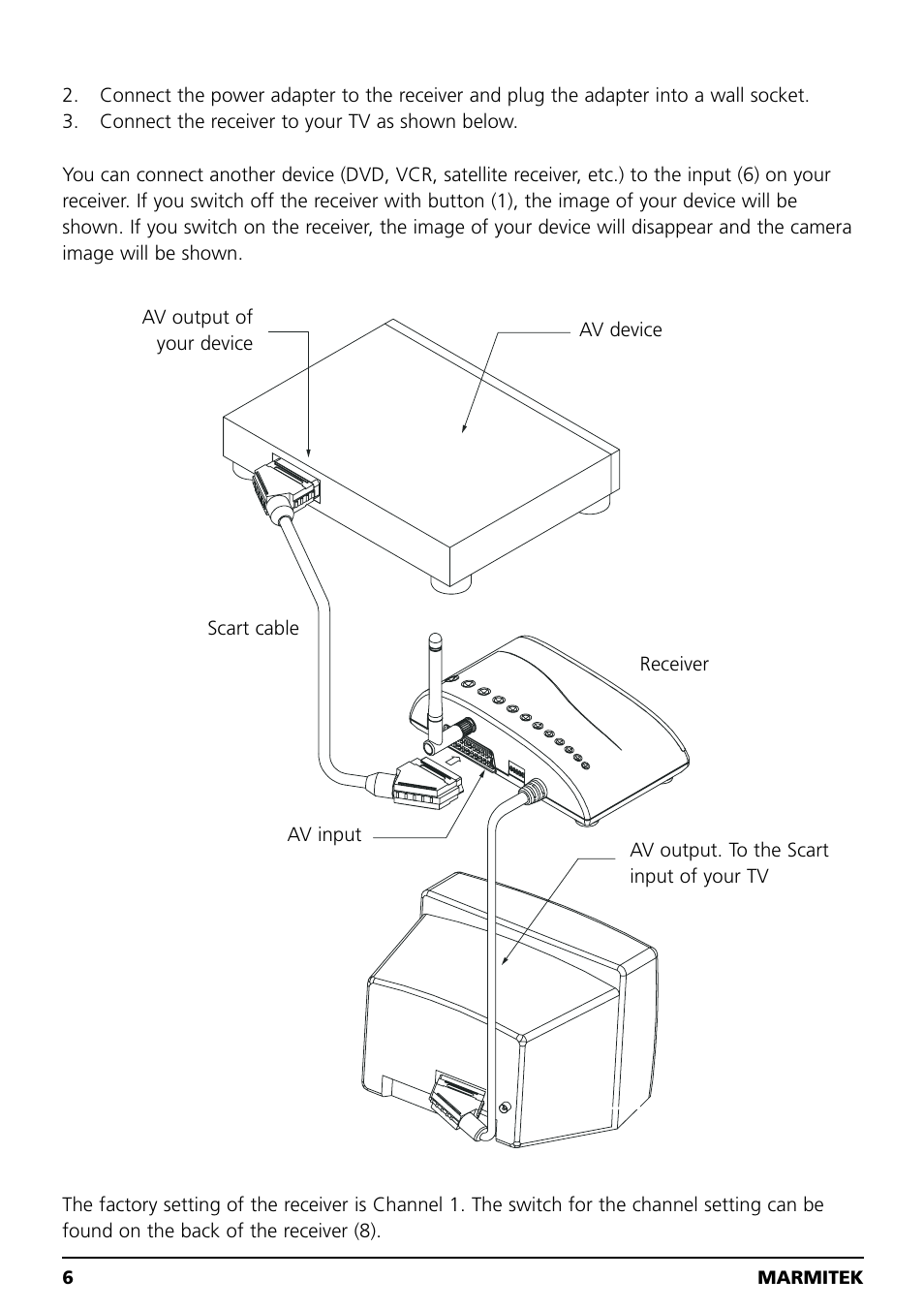 2. Connect the power adapter to the receiver and plug the adapter into a wall socket.
3. Connect the receiver to your TV as shown below.

You can connect another device (DVD, VCR, satellite receiver, etc.) to the input (6) on your receiver. If you switch off the receiver with button (1), the image of your device will be shown. If you switch on the receiver, the image of your device will disappear and the camera image will be shown.

AV output of your device

AV device

Scart cable

Receiver

AV input

AV output. To the Scart input of your TV

The factory setting of the receiver is Channel 1. The switch for the channel setting can be found on the back of the receiver (8).

6

MARMITEK